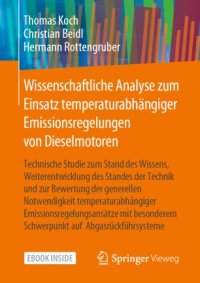 Thomas Koch
Christian Beidl
Hermann Rottengruber

Wissenschaftliche Analyse zum Einsatz temperaturabhängiger Emissionsregelungen von Dieselmotoren

Technische Studie zum Stand des Wissens, Weiterentwicklung des Standes der Technik und zur Bewertung der generellen Notwendigkeit temperaturabhängiger Emissionsregelungsansätze mit besonderem Schwerpunkt auf Abgasrückführsysteme

EBOOK INSIDE

Springer Vieweg